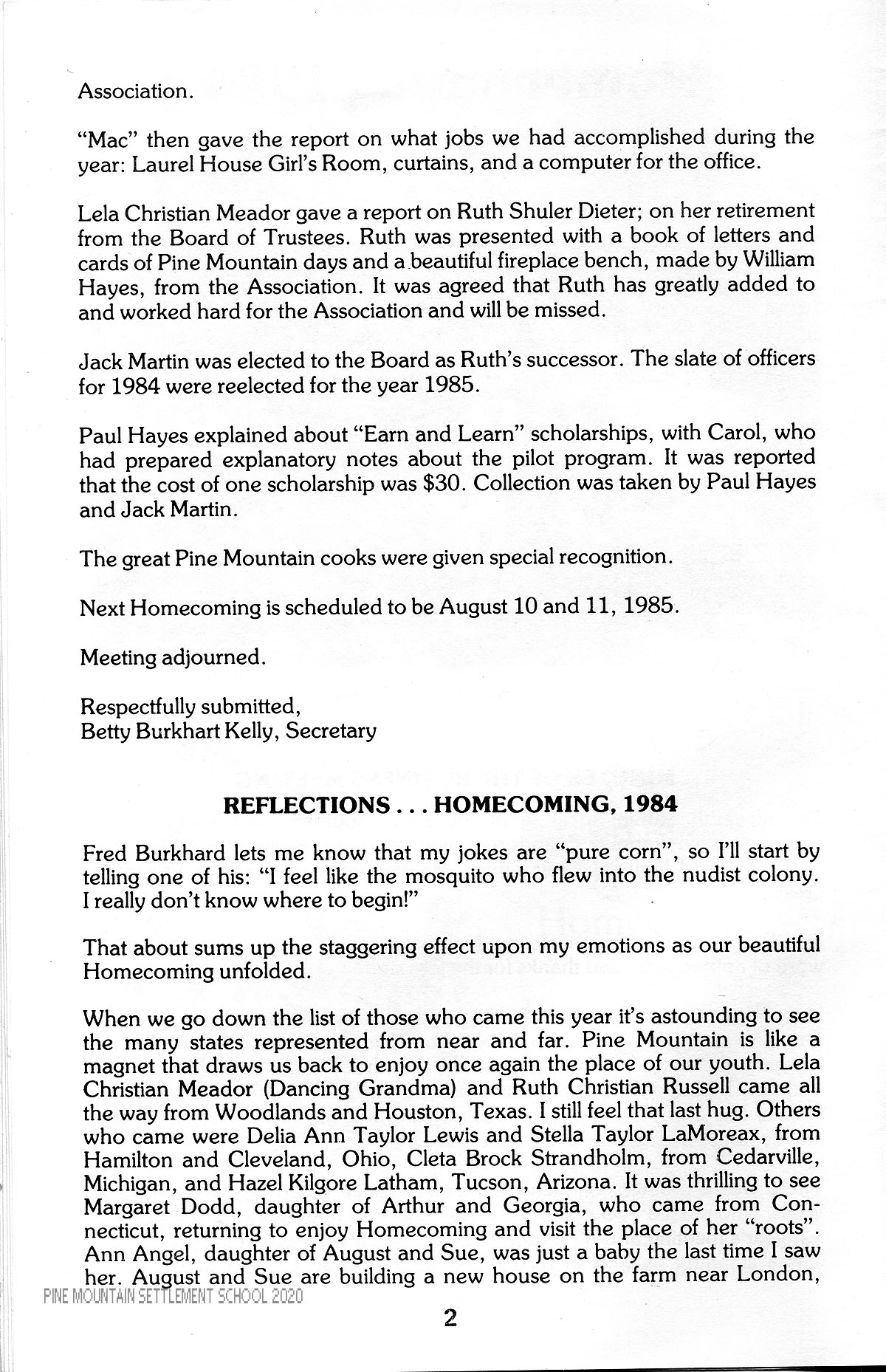 Association.

"Mac" then gave the report on what jobs we had accomplished during the year: Laurel House Girl's Room, curtains, and a computer for the office.

Lela Christian Meador gave a report on Ruth Shuler Dieter; on her retirement from the Board of Trustees. Ruth was presented with a book of letters and cards of Pine Mountain days and a beautiful fireplace bench, made by William Hayes, from the Association. It was agreed that Ruth has greatly added to and worked hard for the Association and will be missed.

Jack Martin was elected to the Board as Ruth's successor. The slate of officers for 1984 were reelected for the year 1985.

Paul Hayes explained about "Earn and Learn" scholarships, with Carol, who had prepared explanatory notes about the pilot program. It was reported that the cost of one scholarship was $30. Collection was taken by Paul Hayes and Jack Martin.

The great Pine Mountain cooks were given special recognition.

Next Homecoming is scheduled to be August 10 and 11, 1985.

Meeting adjourned.

Respectfully submitted,
Betty Burkhart Kelly, Secretary

REFLECTIONS . . . HOMECOMING, 1984

Fred Burkhard lets me know that my jokes are "pure corn", so I'll start by telling one of his: "I feel like the mosquito who flew into the nudist colony. I really don't know where to begin!"

That about sums up the staggering effect upon my emotions as our beautiful Homecoming unfolded.

When we go down the list of those who came this year it's astounding to see the many states represented from near and far. Pine Mountain is like a magnet that draws us back to enjoy once again the place of our youth. Lela Christian Meador (Dancing Grandma) and Ruth Christian Russell came all the way from Woodlands and Houston, Texas. I still feel that last hug. Others who came were Delia Ann Taylor Lewis and Stella Taylor LaMoreax, from Hamilton and Cleveland, Ohio, Cleta Brock Strandholm, from Cedarville, Michigan, and Hazel Kilgore Latham, Tucson, Arizona. It was thrilling to see Margaret Dodd, daughter of Arthur and Georgia, who came from Connecticut, returning to enjoy Homecoming and visit the place of her "roots". Ann Angel, daughter of August and Sue, was just a baby the last time I saw her. August and Sue are building a new house on the farm near London,

PINE MOUNTAIN SETTLEMENT SCHOOL 2020

2